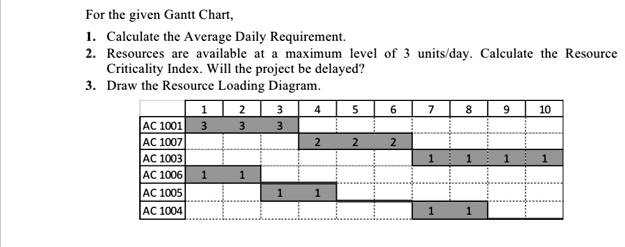 For the given Gantt Chart,

1. Calculate the Average Daily Requirement.
2. Resources are available at a maximum level of 3 units/day. Calculate the Resource Criticality Index. Will the project be delayed?
3. Draw the Resource Loading Diagram.

| | 1 | 2 | 3 | 4 | 5 | 6 | 7 | 8 | 9 | 10 |
|---|---|---|---|---|---|---|---|---|---|---|
| AC 1001 | 3 | 3 | 3 | | | | | | | |
| AC 1007 | | | | 2 | 2 | 2 | | | | |
| AC 1003 | | | | | | | 1 | 1 | 1 | 1 |
| AC 1006 | 1 | 1 | | | | | | | | |
| AC 1005 | | | 1 | 1 | | | | | | |
| AC 1004 | | | | | | | 1 | 1 | | |